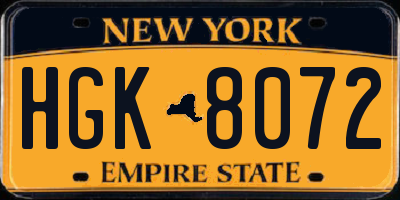 NEW YORK

HGK 8072

EMPIRE STATE